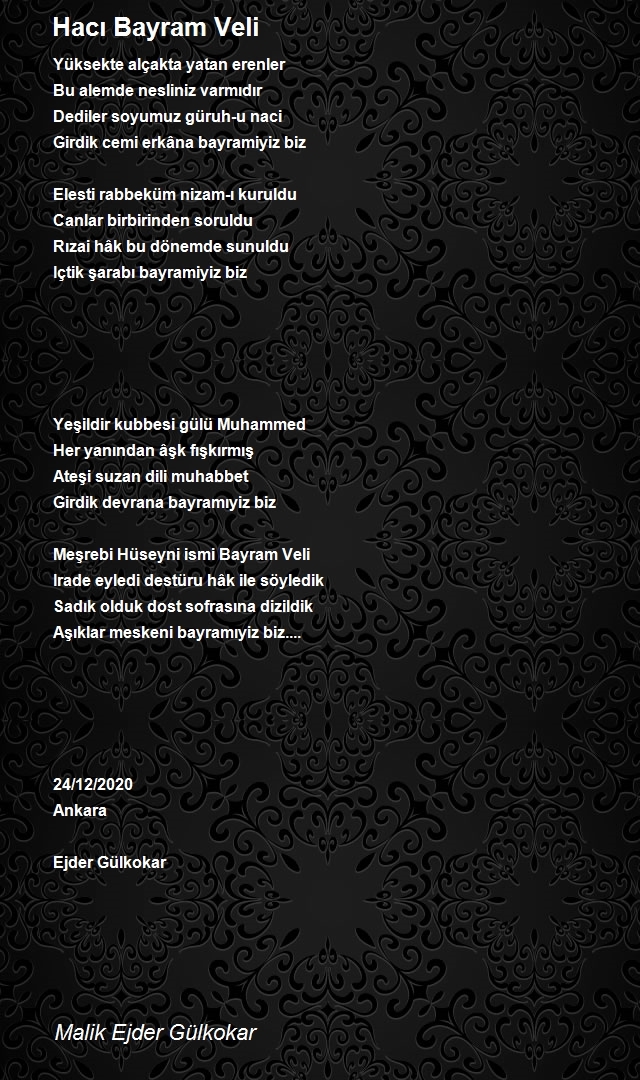 Hacı Bayram Veli

Yüksekte alçakta yatan erenler
Bu alemde nesliniz varmıdır
Dediler soyumuz güruh-u naci
Girdik cemi erkâna bayramiyiz biz

Elesti rabbeküm nizam-ı kuruldu
Canlar birbirinden soruldu
Rızai hâk bu dönemde sunuldu
Içtik şarabı bayramiyiz biz

Yeşildir kubbesi gülü Muhammed
Her yanından âşk fışkırmış
Ateşi suzan dili muhabbet
Girdik devrana bayramıyiz biz

Meşrebi Hüseyni ismi Bayram Veli
Irade eyledi destüru hâk ile söyledik
Sadık olduk dost sofrasına dizildik
Aşıklar meskeni bayramıyiz biz....

24/12/2020
Ankara

Ejder Gülkokar

Malik Ejder Gülkokar